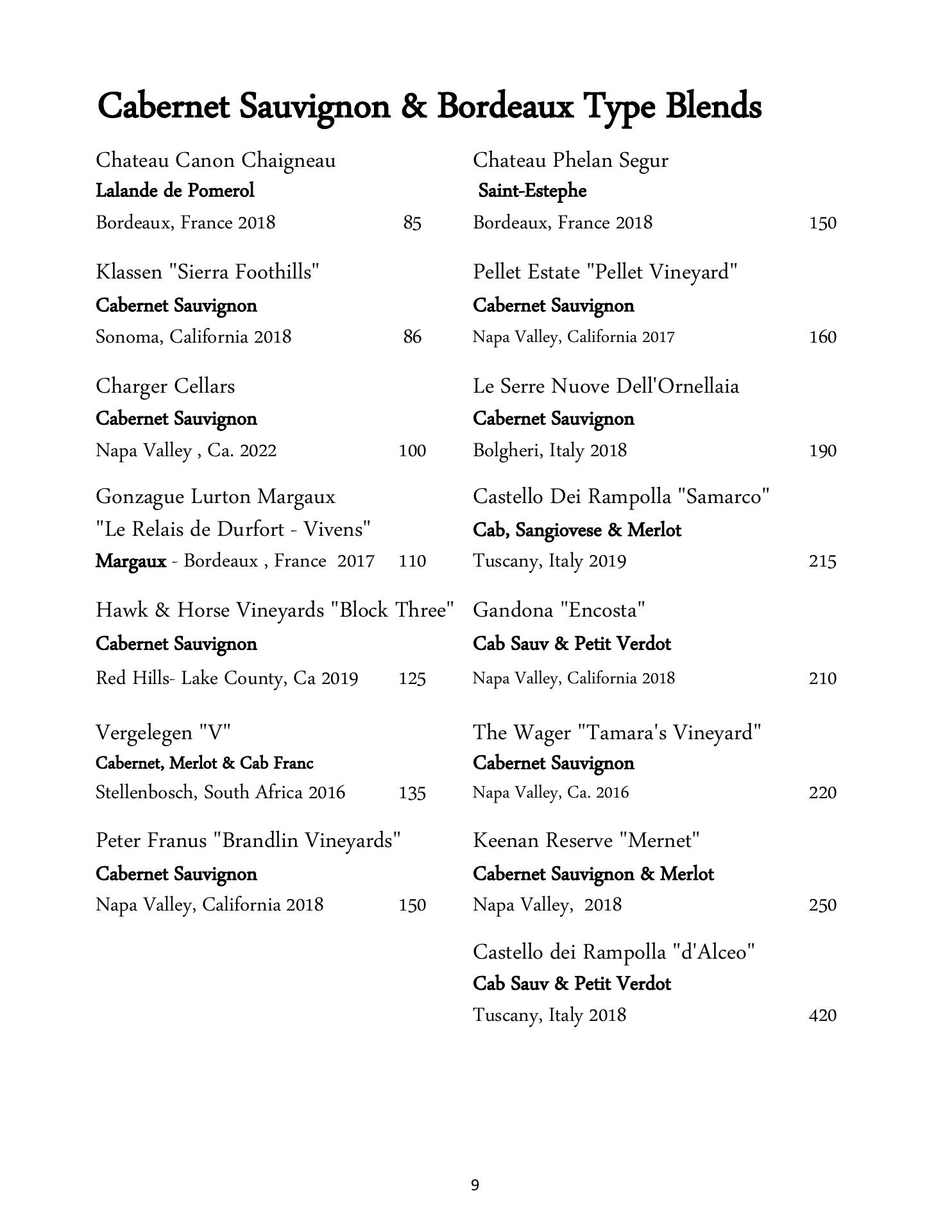 Cabernet Sauvignon & Bordeaux Type Blends

Chateau Canon Chaigneau
Lalande de Pomerol
Bordeaux, France 2018 85

Klassen "Sierra Foothills"
Cabernet Sauvignon
Sonoma, California 2018 86

Charger Cellars
Cabernet Sauvignon
Napa Valley , Ca. 2022 100

Gonzague Lurton Margaux
"Le Relais de Durfort - Vivens"
Margaux - Bordeaux , France 2017 110

Hawk & Horse Vineyards "Block Three"
Cabernet Sauvignon
Red Hills- Lake County, Ca 2019 125

Vergelegen "V"
Cabernet, Merlot & Cab Franc
Stellenbosch, South Africa 2016 135

Peter Franus "Brandlin Vineyards"
Cabernet Sauvignon
Napa Valley, California 2018 150

Chateau Phelan Segur
Saint-Estephe
Bordeaux, France 2018 150

Pellet Estate "Pellet Vineyard"
Cabernet Sauvignon
Napa Valley, California 2017 160

Le Serre Nuove Dell'Ornellaia
Cabernet Sauvignon
Bolgheri, Italy 2018 190

Castello Dei Rampolla "Samarco"
Cab, Sangiovese & Merlot
Tuscany, Italy 2019 215

Gandona "Encosta"
Cab Sauv & Petit Verdot
Napa Valley, California 2018 210

The Wager "Tamara's Vineyard"
Cabernet Sauvignon
Napa Valley, Ca. 2016 220

Keenan Reserve "Mernet"
Cabernet Sauvignon & Merlot
Napa Valley, 2018 250

Castello dei Rampolla "d'Alceo"
Cab Sauv & Petit Verdot
Tuscany, Italy 2018 420

9